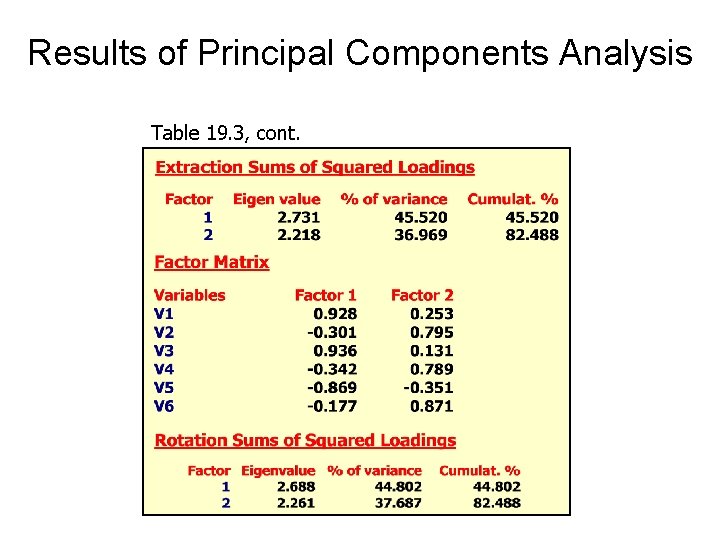 Results of Principal Components Analysis

Table 19.3, cont.

Extraction Sums of Squared Loadings

| Factor | Eigen value | % of variance | Cumulat. % |
|---|---|---|---|
| 1 | 2.731 | 45.520 | 45.520 |
| 2 | 2.218 | 36.969 | 82.488 |

Factor Matrix

| Variables | Factor 1 | Factor 2 |
|---|---|---|
| V1 | 0.928 | 0.253 |
| V2 | -0.301 | 0.795 |
| V3 | 0.936 | 0.131 |
| V4 | -0.342 | 0.789 |
| V5 | -0.869 | -0.351 |
| V6 | -0.177 | 0.871 |

Rotation Sums of Squared Loadings

| Factor | Eigenvalue | % of variance | Cumulat. % |
|---|---|---|---|
| 1 | 2.688 | 44.802 | 44.802 |
| 2 | 2.261 | 37.687 | 82.488 |